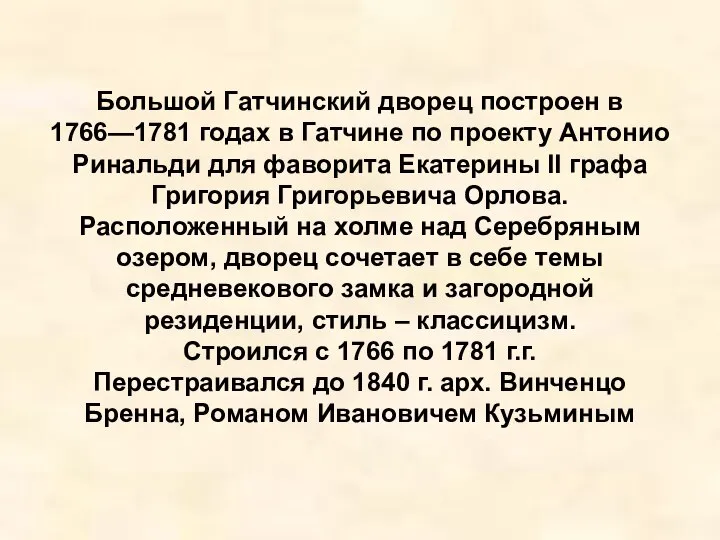 Большой Гатчинский дворец построен в 1766—1781 годах в Гатчине по проекту Антонио Ринальди для фаворита Екатерины II графа Григория Григорьевича Орлова. Расположенный на холме над Серебряным озером, дворец сочетает в себе темы средневекового замка и загородной резиденции, стиль – классицизм. Строился с 1766 по 1781 г.г. Перестраивался до 1840 г. арх. Винченцо Бренна, Романом Ивановичем Кузьминым